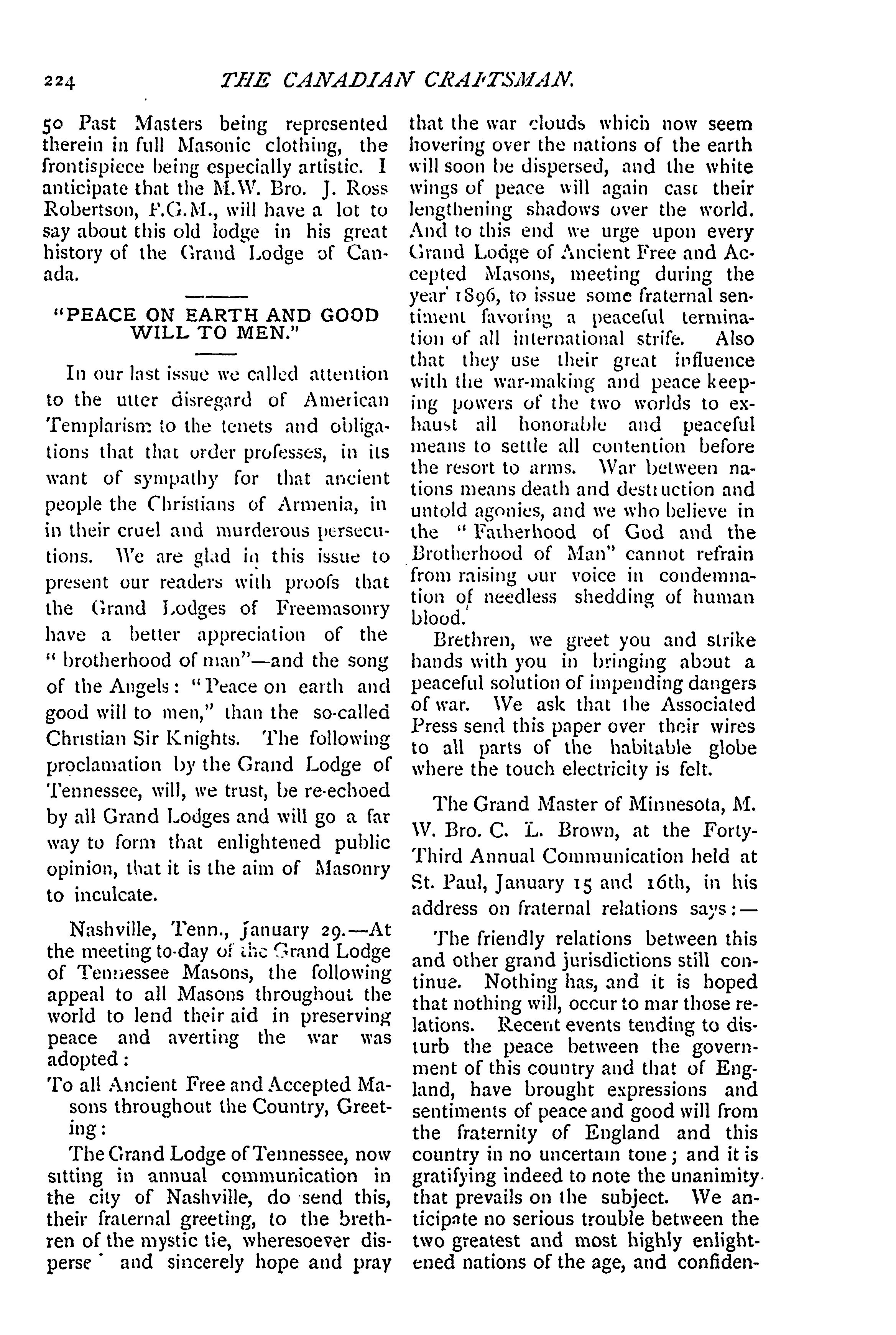 224 THE CANADIAN CRAFTSMAN.

50 Past Masters being represented therein in full Masonic clothing, the frontispiece being especially artistic. I anticipate that the M.W. Bro. J. Ross Robertson, P.G.M., will have a lot to say about this old lodge in his great history of the Grand Lodge of Canada.

"PEACE ON EARTH AND GOOD WILL TO MEN."

In our last issue we called attention to the utter disregard of American Templarism to the tenets and obligations that that order professes, in its want of sympathy for that ancient people the Christians of Armenia, in in their cruel and murderous persecutions. We are glad in this issue to present our readers with proofs that the Grand Lodges of Freemasonry have a better appreciation of the "brotherhood of man"—and the song of the Angels: "Peace on earth and good will to men," than the so-called Christian Sir Knights. The following proclamation by the Grand Lodge of Tennessee, will, we trust, be re-echoed by all Grand Lodges and will go a far way to form that enlightened public opinion, that it is the aim of Masonry to inculcate.

Nashville, Tenn., January 29.—At the meeting to-day of the Grand Lodge of Tennessee Masons, the following appeal to all Masons throughout the world to lend their aid in preserving peace and averting the war was adopted:

To all Ancient Free and Accepted Masons throughout the Country, Greeting:

The Grand Lodge of Tennessee, now sitting in annual communication in the city of Nashville, do send this, their fraternal greeting, to the brethren of the mystic tie, wheresoever disperse and sincerely hope and pray that the war clouds which now seem hovering over the nations of the earth will soon be dispersed, and the white wings of peace will again cast their lengthening shadows over the world. And to this end we urge upon every Grand Lodge of Ancient Free and Accepted Masons, meeting during the year 1896, to issue some fraternal sentiment favoring a peaceful termination of all international strife. Also that they use their great influence with the war-making and peace keeping powers of the two worlds to exhaust all honorable and peaceful means to settle all contention before the resort to arms. War between nations means death and destruction and untold agonies, and we who believe in the "Fatherhood of God and the Brotherhood of Man" cannot refrain from raising our voice in condemnation of needless shedding of human blood.

Brethren, we greet you and strike hands with you in bringing about a peaceful solution of impending dangers of war. We ask that the Associated Press send this paper over their wires to all parts of the habitable globe where the touch electricity is felt.

The Grand Master of Minnesota, M. W. Bro. C. L. Brown, at the Forty-Third Annual Communication held at St. Paul, January 15 and 16th, in his address on fraternal relations says:—

The friendly relations between this and other grand jurisdictions still continue. Nothing has, and it is hoped that nothing will, occur to mar those relations. Recent events tending to disturb the peace between the government of this country and that of England, have brought expressions and sentiments of peace and good will from the fraternity of England and this country in no uncertain tone; and it is gratifying indeed to note the unanimity that prevails on the subject. We anticipate no serious trouble between the two greatest and most highly enlightened nations of the age, and confiden-